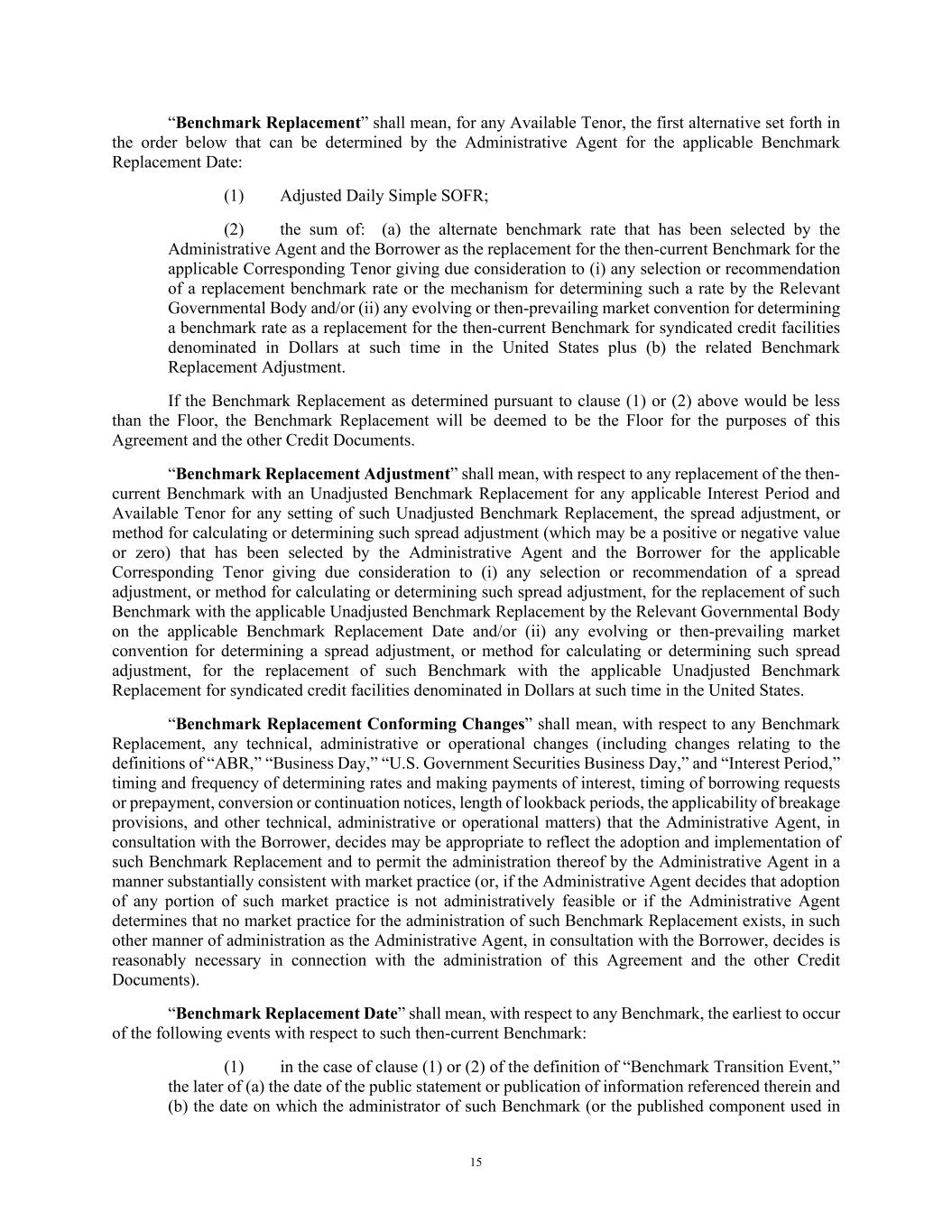 “Benchmark Replacement” shall mean, for any Available Tenor, the first alternative set forth in the order below that can be determined by the Administrative Agent for the applicable Benchmark Replacement Date:

(1) Adjusted Daily Simple SOFR;

(2) the sum of: (a) the alternate benchmark rate that has been selected by the Administrative Agent and the Borrower as the replacement for the then-current Benchmark for the applicable Corresponding Tenor giving due consideration to (i) any selection or recommendation of a replacement benchmark rate or the mechanism for determining such a rate by the Relevant Governmental Body and/or (ii) any evolving or then-prevailing market convention for determining a benchmark rate as a replacement for the then-current Benchmark for syndicated credit facilities denominated in Dollars at such time in the United States plus (b) the related Benchmark Replacement Adjustment.

If the Benchmark Replacement as determined pursuant to clause (1) or (2) above would be less than the Floor, the Benchmark Replacement will be deemed to be the Floor for the purposes of this Agreement and the other Credit Documents.

“Benchmark Replacement Adjustment” shall mean, with respect to any replacement of the then-current Benchmark with an Unadjusted Benchmark Replacement for any applicable Interest Period and Available Tenor for any setting of such Unadjusted Benchmark Replacement, the spread adjustment, or method for calculating or determining such spread adjustment (which may be a positive or negative value or zero) that has been selected by the Administrative Agent and the Borrower for the applicable Corresponding Tenor giving due consideration to (i) any selection or recommendation of a spread adjustment, or method for calculating or determining such spread adjustment, for the replacement of such Benchmark with the applicable Unadjusted Benchmark Replacement by the Relevant Governmental Body on the applicable Benchmark Replacement Date and/or (ii) any evolving or then-prevailing market convention for determining a spread adjustment, or method for calculating or determining such spread adjustment, for the replacement of such Benchmark with the applicable Unadjusted Benchmark Replacement for syndicated credit facilities denominated in Dollars at such time in the United States.

“Benchmark Replacement Conforming Changes” shall mean, with respect to any Benchmark Replacement, any technical, administrative or operational changes (including changes relating to the definitions of “ABR,” “Business Day,” “U.S. Government Securities Business Day,” and “Interest Period,” timing and frequency of determining rates and making payments of interest, timing of borrowing requests or prepayment, conversion or continuation notices, length of lookback periods, the applicability of breakage provisions, and other technical, administrative or operational matters) that the Administrative Agent, in consultation with the Borrower, decides may be appropriate to reflect the adoption and implementation of such Benchmark Replacement and to permit the administration thereof by the Administrative Agent in a manner substantially consistent with market practice (or, if the Administrative Agent decides that adoption of any portion of such market practice is not administratively feasible or if the Administrative Agent determines that no market practice for the administration of such Benchmark Replacement exists, in such other manner of administration as the Administrative Agent, in consultation with the Borrower, decides is reasonably necessary in connection with the administration of this Agreement and the other Credit Documents).

“Benchmark Replacement Date” shall mean, with respect to any Benchmark, the earliest to occur of the following events with respect to such then-current Benchmark:

(1) in the case of clause (1) or (2) of the definition of “Benchmark Transition Event,” the later of (a) the date of the public statement or publication of information referenced therein and (b) the date on which the administrator of such Benchmark (or the published component used in

15